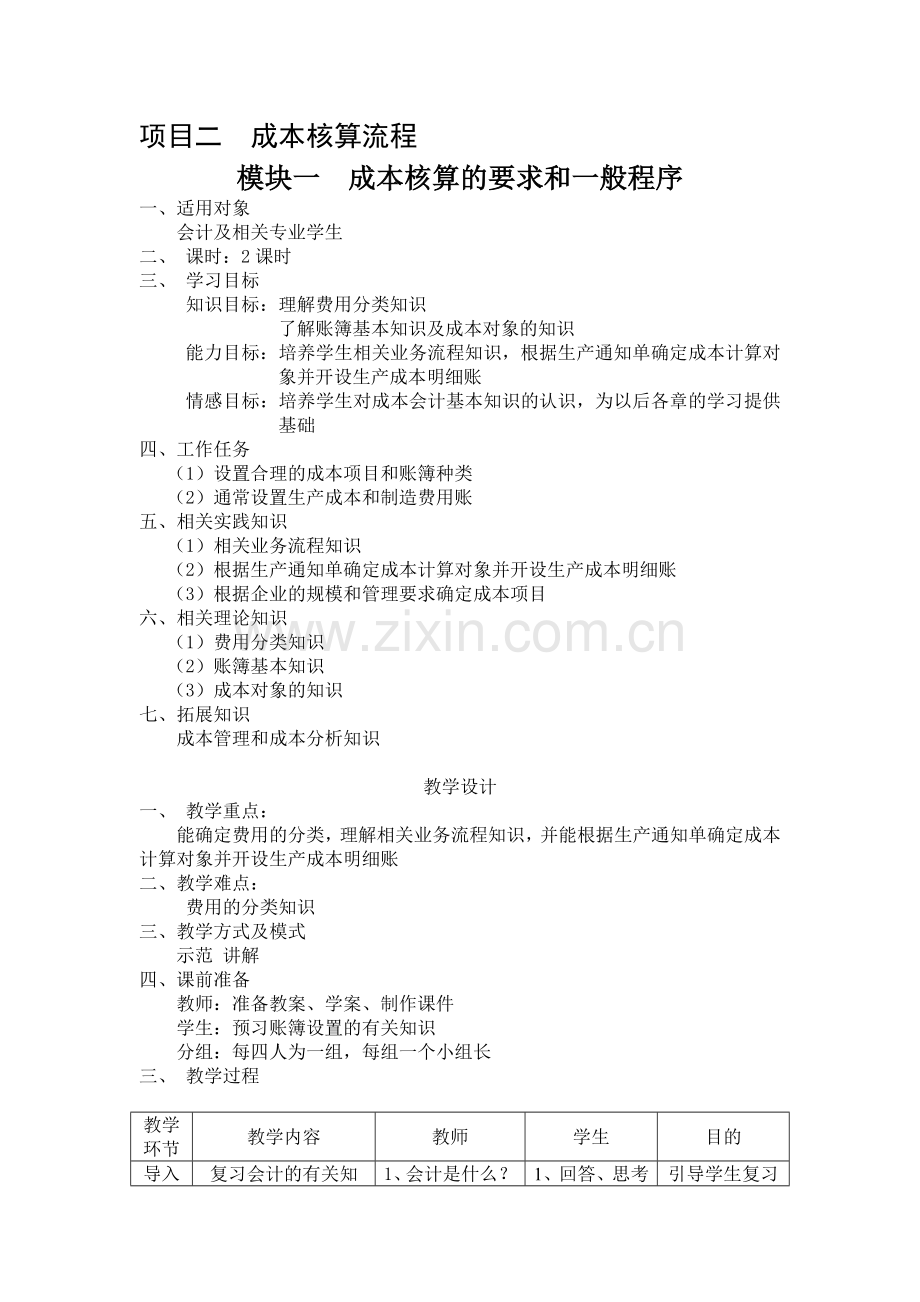 项目二 成本核算流程

模块一 成本核算的要求和一般程序

一、适用对象
会计及相关专业学生
二、 课时：2课时
三、 学习目标
知识目标：理解费用分类知识
了解账簿基本知识及成本对象的知识
能力目标：培养学生相关业务流程知识，根据生产通知单确定成本计算对象并开设生产成本明细账
情感目标：培养学生对成本会计基本知识的认识，为以后各章的学习提供基础
四、工作任务
（1）设置合理的成本项目和账簿种类
（2）通常设置生产成本和制造费用账
五、相关实践知识
（1）相关业务流程知识
（2）根据生产通知单确定成本计算对象并开设生产成本明细账
（3）根据企业的规模和管理要求确定成本项目
六、相关理论知识
（1）费用分类知识
（2）账簿基本知识
（3）成本对象的知识
七、拓展知识
成本管理和成本分析知识

教学设计

一、 教学重点：
能确定费用的分类，理解相关业务流程知识，并能根据生产通知单确定成本计算对象并开设生产成本明细账
二、教学难点：
费用的分类知识
三、教学方式及模式
示范 讲解
四、课前准备
教师：准备教案、学案、制作课件
学生：预习账簿设置的有关知识
分组：每四人为一组，每组一个小组长
三、 教学过程

| 教学环节 | 教学内容 | 教师 | 学生 | 目的 |
|---|---|---|---|---|
| 导入 | 复习会计的有关知 | 1、会计是什么？ | 1、回答、思考 | 引导学生复习 |

www.zixin.com.cn